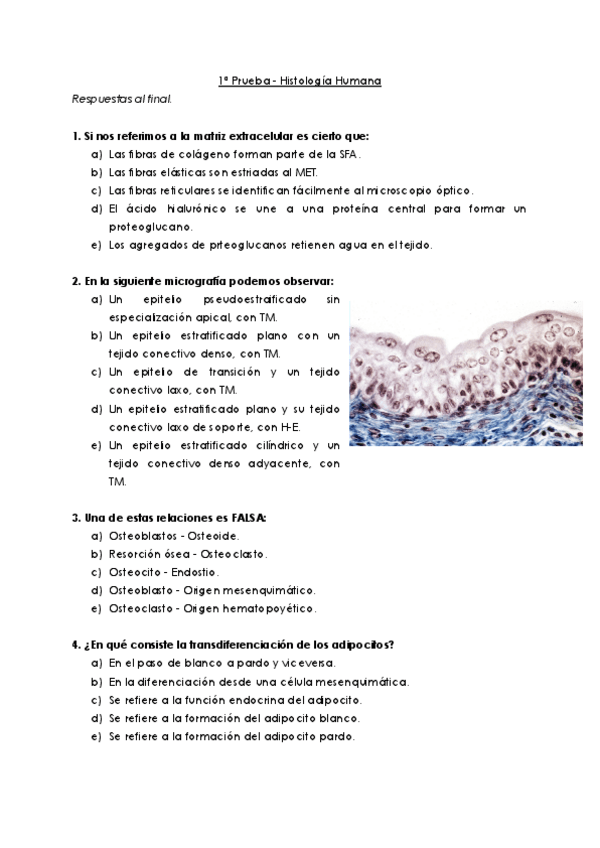 1ª Prueba - Histología Humana

Respuestas al final.

1. Si nos referimos a la matriz extracelular es cierto que:
a) Las fibras de colágeno forman parte de la SFA.
b) Las fibras elásticas son estriadas al MET.
c) Las fibras reticulares se identifican fácilmente al microscopio óptico.
d) El ácido hialurónico se une a una proteína central para formar un proteoglucano.
e) Los agregados de prteoglucanos retienen agua en el tejido.

2. En la siguiente micrografía podemos observar:
a) Un epitelio pseudoestratificado sin especialización apical, con TM.
b) Un epitelio estratificado plano con un tejido conectivo denso, con TM.
c) Un epitelio de transición y un tejido conectivo laxo, con TM.
d) Un epitelio estratificado plano y su tejido conectivo laxo de soporte, con H-E.
e) Un epitelio estratificado cilíndrico y un tejido conectivo denso adyacente, con TM.

3. Una de estas relaciones es FALSA:
a) Osteoblastos - Osteoide.
b) Resorción ósea - Osteoclasto.
c) Osteocito - Endostio.
d) Osteoblasto - Origen mesenquimático.
e) Osteoclasto - Origen hematopoyético.

4. ¿En qué consiste la transdiferenciación de los adipocitos?
a) En el paso de blanco a pardo y viceversa.
b) En la diferenciación desde una célula mesenquimática.
c) Se refiere a la función endocrina del adipocito.
d) Se refiere a la formación del adipocito blanco.
e) Se refiere a la formación del adipocito pardo.